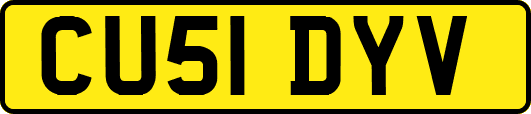 CU51 DYV